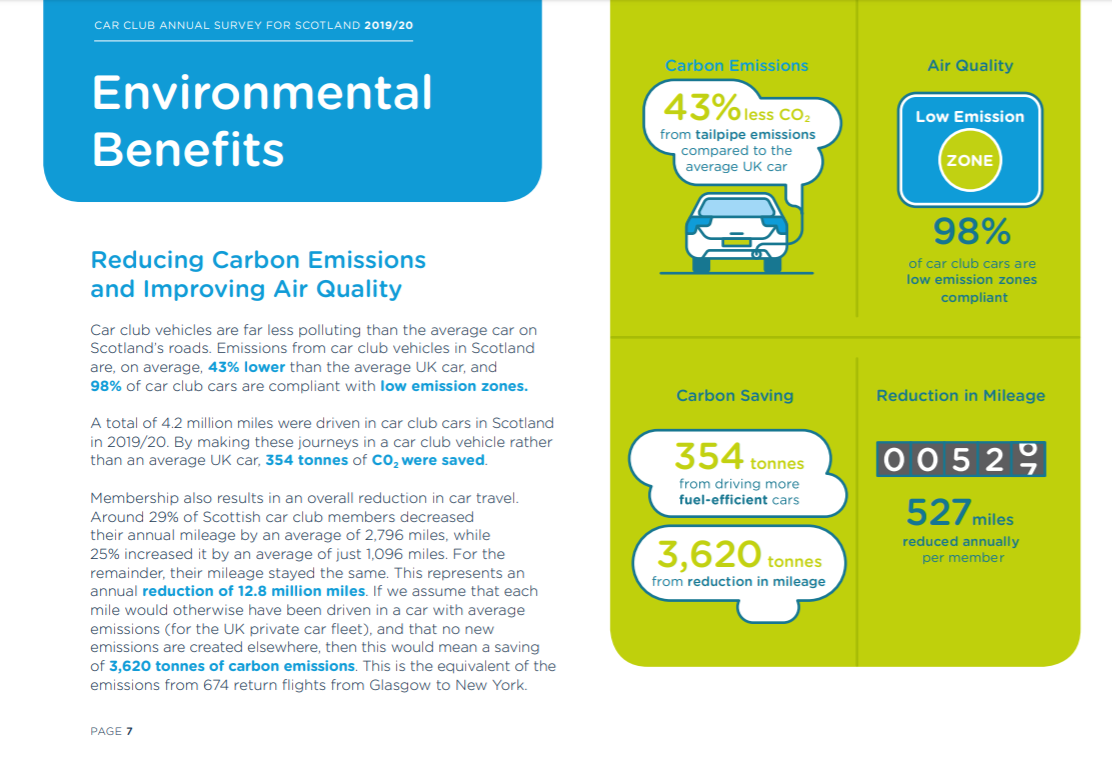 CAR CLUB ANNUAL SURVEY FOR SCOTLAND 2019/20

Environmental Benefits

Reducing Carbon Emissions and Improving Air Quality

Car club vehicles are far less polluting than the average car on Scotland's roads. Emissions from car club vehicles in Scotland are, on average, 43% lower than the average UK car, and 98% of car club cars are compliant with low emission zones.

A total of 4.2 million miles were driven in car club cars in Scotland in 2019/20. By making these journeys in a car club vehicle rather than an average UK car, 354 tonnes of $CO_2$ were saved.

Membership also results in an overall reduction in car travel. Around 29% of Scottish car club members decreased their annual mileage by an average of 2,796 miles, while 25% increased it by an average of just 1,096 miles. For the remainder, their mileage stayed the same. This represents an annual reduction of 12.8 million miles. If we assume that each mile would otherwise have been driven in a car with average emissions (for the UK private car fleet), and that no new emissions are created elsewhere, then this would mean a saving of 3,620 tonnes of carbon emissions. This is the equivalent of the emissions from 674 return flights from Glasgow to New York.

PAGE 7

Carbon Emissions

43% less $CO_2$ from tailpipe emissions compared to the average UK car

Air Quality

Low Emission ZONE

98% of car club cars are low emission zones compliant

Carbon Saving

354 tonnes from driving more fuel-efficient cars

3,620 tonnes from reduction in mileage

Reduction in Mileage

0 0 5 2 7

527 miles reduced annually per member